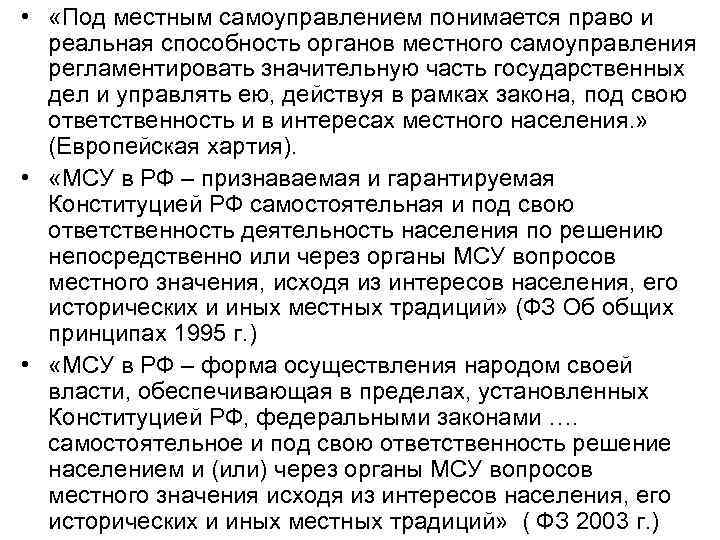 • «Под местным самоуправлением понимается право и реальная способность органов местного самоуправления регламентировать значительную часть государственных дел и управлять ею, действуя в рамках закона, под свою ответственность и в интересах местного населения.» (Европейская хартия).

• «МСУ в РФ – признаваемая и гарантируемая Конституцией РФ самостоятельная и под свою ответственность деятельность населения по решению непосредственно или через органы МСУ вопросов местного значения, исходя из интересов населения, его исторических и иных местных традиций» (ФЗ Об общих принципах 1995 г.)

• «МСУ в РФ – форма осуществления народом своей власти, обеспечивающая в пределах, установленных Конституцией РФ, федеральными законами …. самостоятельное и под свою ответственность решение населением и (или) через органы МСУ вопросов местного значения исходя из интересов населения, его исторических и иных местных традиций» ( ФЗ 2003 г.)